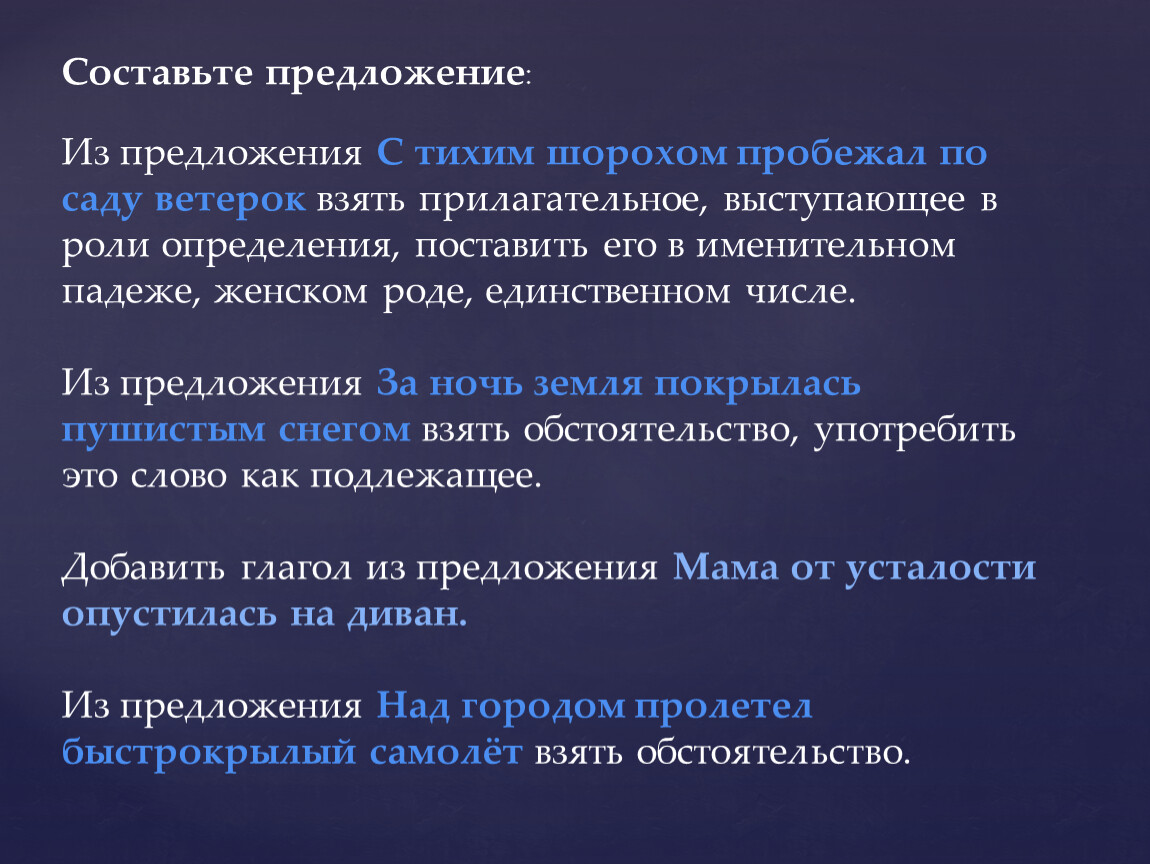 Составьте предложение:

Из предложения С тихим шорохом пробежал по саду ветерок взять прилагательное, выступающее в роли определения, поставить его в именительном падеже, женском роде, единственном числе.

Из предложения За ночь земля покрылась пушистым снегом взять обстоятельство, употребить это слово как подлежащее.

Добавить глагол из предложения Мама от усталости опустилась на диван.

Из предложения Над городом пролетел быстрокрылый самолёт взять обстоятельство.